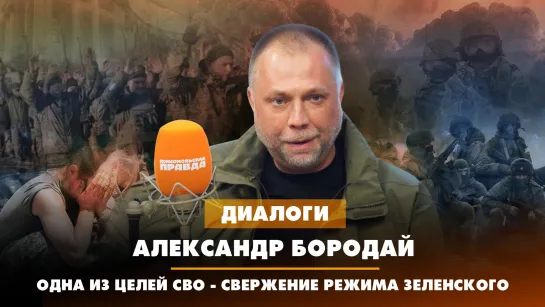 КОМСОМОЛЬСКАЯ ПРАВДА

ДИАЛОГИ

АЛЕКСАНДР БОРОДАЙ

ОДНА ИЗ ЦЕЛЕЙ СВО - СВЕРЖЕНИЕ РЕЖИМА ЗЕЛЕНСКОГО